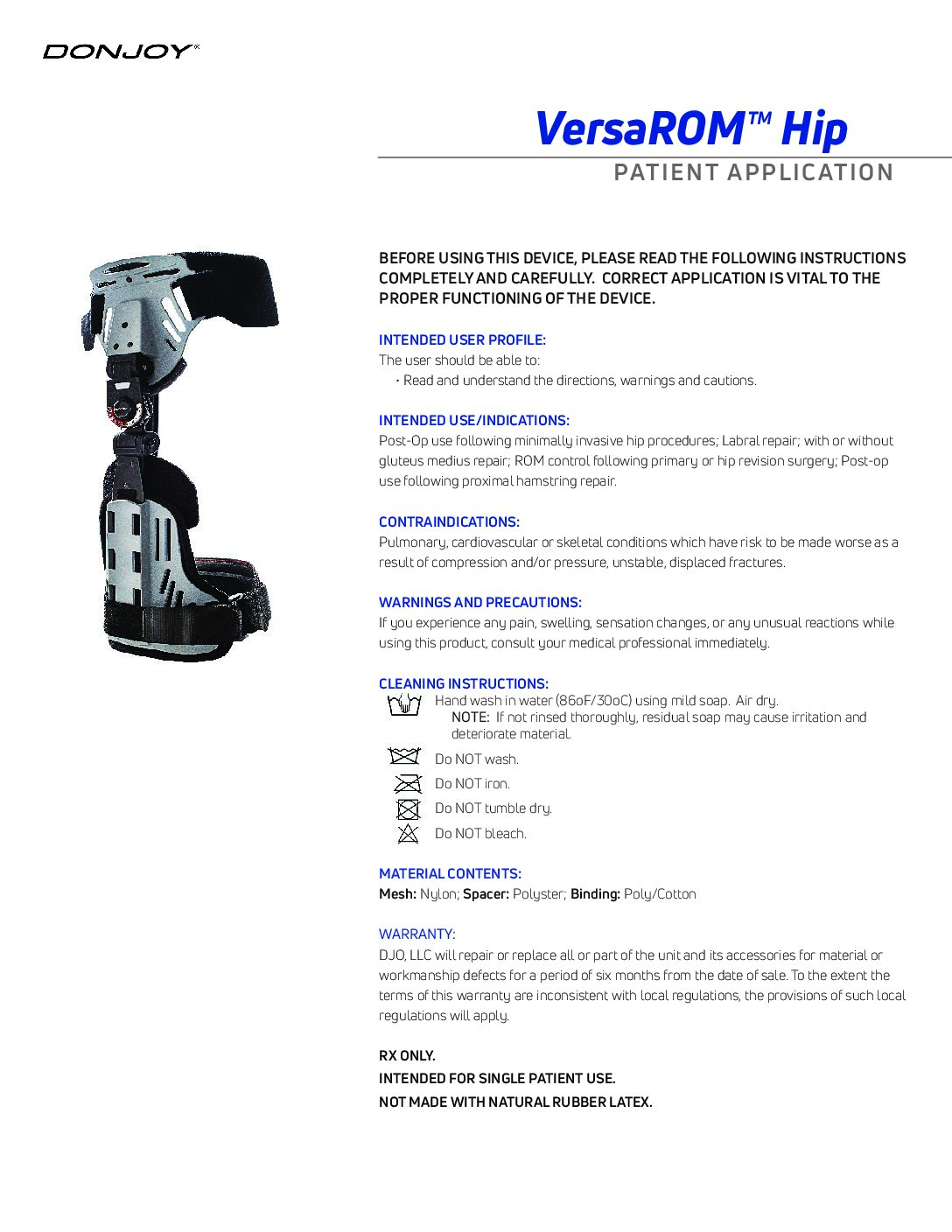 DONJOY®

VersaROM™ Hip

PATIENT APPLICATION

BEFORE USING THIS DEVICE, PLEASE READ THE FOLLOWING INSTRUCTIONS COMPLETELY AND CAREFULLY. CORRECT APPLICATION IS VITAL TO THE PROPER FUNCTIONING OF THE DEVICE.

INTENDED USER PROFILE:
The user should be able to:
• Read and understand the directions, warnings and cautions.

INTENDED USE/INDICATIONS:
Post-Op use following minimally invasive hip procedures; Labral repair; with or without gluteus medius repair; ROM control following primary or hip revision surgery; Post-op use following proximal hamstring repair.

CONTRAINDICATIONS:
Pulmonary, cardiovascular or skeletal conditions which have risk to be made worse as a result of compression and/or pressure, unstable, displaced fractures.

WARNINGS AND PRECAUTIONS:
If you experience any pain, swelling, sensation changes, or any unusual reactions while using this product, consult your medical professional immediately.

CLEANING INSTRUCTIONS:
Hand wash in water (86oF/30oC) using mild soap. Air dry.
NOTE: If not rinsed thoroughly, residual soap may cause irritation and deteriorate material.
Do NOT wash.
Do NOT iron.
Do NOT tumble dry.
Do NOT bleach.

MATERIAL CONTENTS:
Mesh: Nylon; Spacer: Polyster; Binding: Poly/Cotton

WARRANTY:
DJO, LLC will repair or replace all or part of the unit and its accessories for material or workmanship defects for a period of six months from the date of sale. To the extent the terms of this warranty are inconsistent with local regulations, the provisions of such local regulations will apply.

RX ONLY.
INTENDED FOR SINGLE PATIENT USE.
NOT MADE WITH NATURAL RUBBER LATEX.